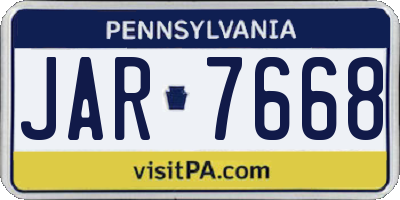 PENNSYLVANIA

JAR 7668

visitPA.com